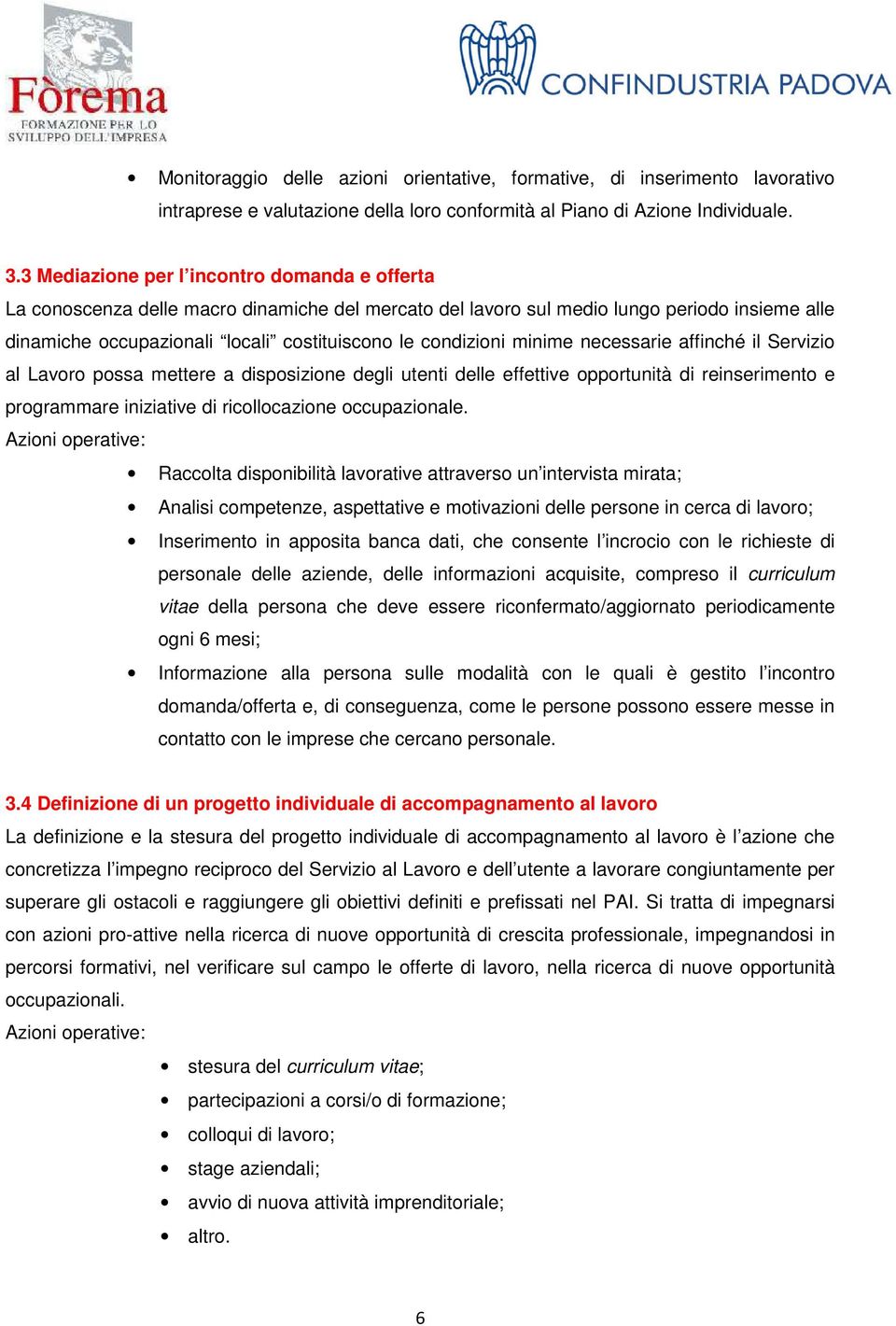 Fòrema
FORMAZIONE PER LO SVILUPPO DELL'IMPRESA

CONFINDUSTRIA PADOVA

• Monitoraggio delle azioni orientative, formative, di inserimento lavorativo intraprese e valutazione della loro conformità al Piano di Azione Individuale.

3.3 Mediazione per l'incontro domanda e offerta
La conoscenza delle macro dinamiche del mercato del lavoro sul medio lungo periodo insieme alle dinamiche occupazionali "locali" costituiscono le condizioni minime necessarie affinché il Servizio al Lavoro possa mettere a disposizione degli utenti delle effettive opportunità di reinserimento e programmare iniziative di ricollocazione occupazionale.
Azioni operative:

• Raccolta disponibilità lavorative attraverso un'intervista mirata;
• Analisi competenze, aspettative e motivazioni delle persone in cerca di lavoro;
• Inserimento in apposita banca dati, che consente l'incrocio con le richieste di personale delle aziende, delle informazioni acquisite, compreso il curriculum vitae della persona che deve essere riconfermato/aggiornato periodicamente ogni 6 mesi;
• Informazione alla persona sulle modalità con le quali è gestito l'incontro domanda/offerta e, di conseguenza, come le persone possono essere messe in contatto con le imprese che cercano personale.

3.4 Definizione di un progetto individuale di accompagnamento al lavoro
La definizione e la stesura del progetto individuale di accompagnamento al lavoro è l'azione che concretizza l'impegno reciproco del Servizio al Lavoro e dell'utente a lavorare congiuntamente per superare gli ostacoli e raggiungere gli obiettivi definiti e prefissati nel PAI. Si tratta di impegnarsi con azioni pro-attive nella ricerca di nuove opportunità di crescita professionale, impegnandosi in percorsi formativi, nel verificare sul campo le offerte di lavoro, nella ricerca di nuove opportunità occupazionali.
Azioni operative:

• stesura del curriculum vitae;
• partecipazioni a corsi/o di formazione;
• colloqui di lavoro;
• stage aziendali;
• avvio di nuova attività imprenditoriale;
• altro.

6